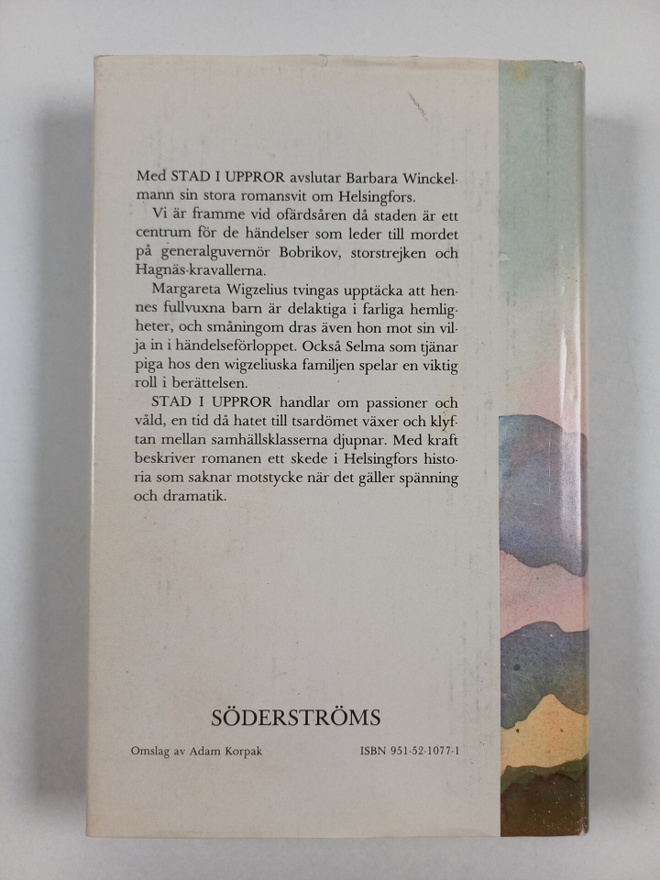 Med STAD I UPPROR avslutar Barbara Winckelmann sin stora romansvit om Helsingfors.

Vi är framme vid ofärdsåren då staden är ett centrum för de händelser som leder till mordet på generalguvernör Bobrikov, storstrejken och Hagnäs-kravallerna.

Margareta Wigzelius tvingas upptäcka att hennes fullvuxna barn är delaktiga i farliga hemligheter, och småningom dras även hon mot sin vilja in i händelseförloppet. Också Selma som tjänar piga hos den wigzeliuska familjen spelar en viktig roll i berättelsen.

STAD I UPPROR handlar om passioner och våld, en tid då hatet till tsardömet växer och klyftan mellan samhällsklasserna djupnar. Med kraft beskriver romanen ett skede i Helsingfors historia som saknar motstycke när det gäller spänning och dramatik.

SÖDERSTRÖMS

Omslag av Adam Korpak

ISBN 951-52-1077-1